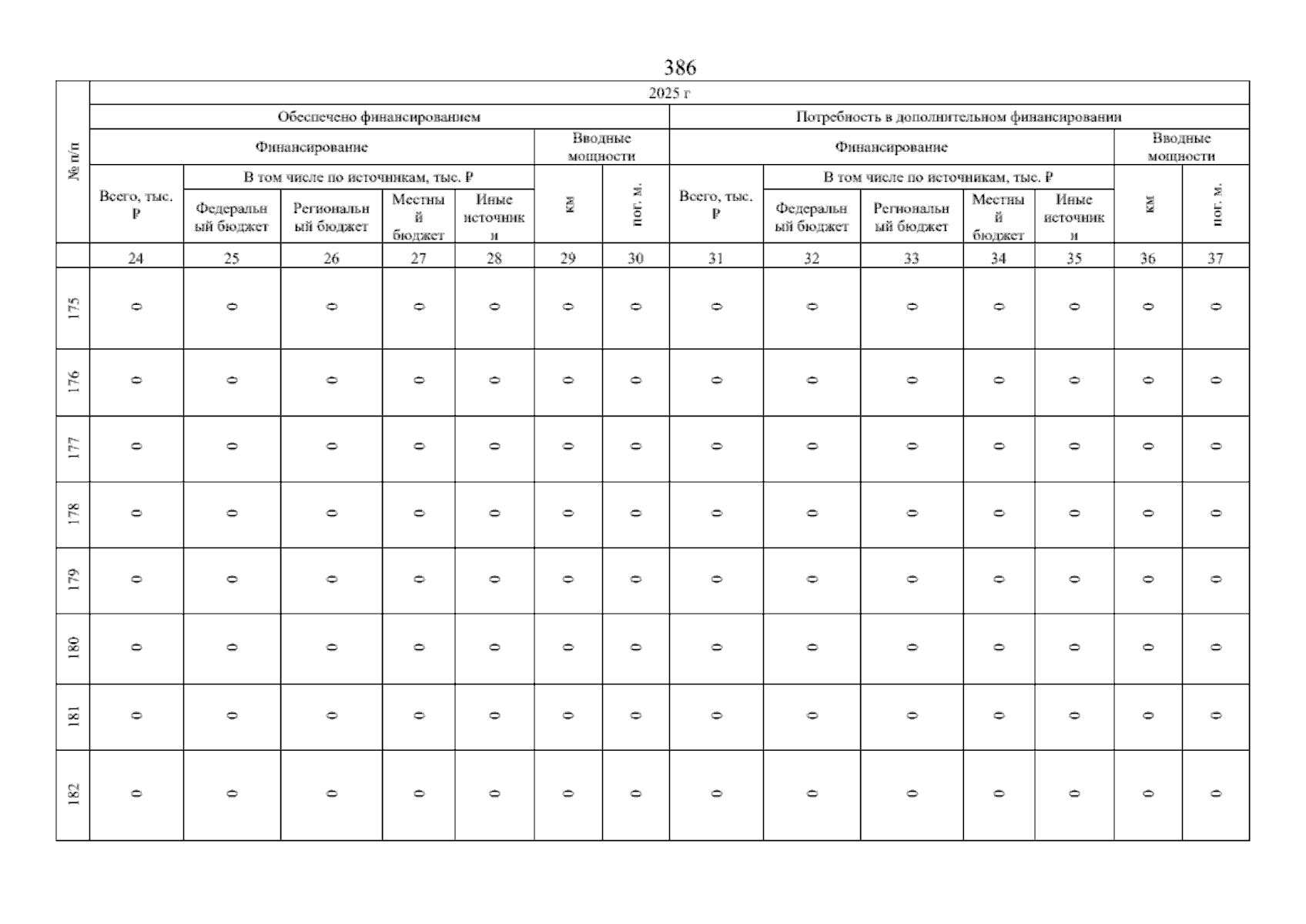 386

| № п/п | 2025 г | | | | | | | | | | | | | |
|---|---|---|---|---|---|---|---|---|---|---|---|---|---|---|
| | Обеспечено финансированием | | | | | | | Потребность в дополнительном финансировании | | | | | | |
| | Финансирование | | | | | Вводные мощности | | Финансирование | | | | | Вводные мощности | |
| | Всего, тыс. ₽ | В том числе по источникам, тыс. ₽ | | | | км | пог. м. | Всего, тыс. ₽ | В том числе по источникам, тыс. ₽ | | | | км | пог. м. |
| | | Федеральный бюджет | Региональный бюджет | Местный бюджет | Иные источники | | | | Федеральный бюджет | Региональный бюджет | Местный бюджет | Иные источники | | |
| | 24 | 25 | 26 | 27 | 28 | 29 | 30 | 31 | 32 | 33 | 34 | 35 | 36 | 37 |
| 175 | 0 | 0 | 0 | 0 | 0 | 0 | 0 | 0 | 0 | 0 | 0 | 0 | 0 | 0 |
| 176 | 0 | 0 | 0 | 0 | 0 | 0 | 0 | 0 | 0 | 0 | 0 | 0 | 0 | 0 |
| 177 | 0 | 0 | 0 | 0 | 0 | 0 | 0 | 0 | 0 | 0 | 0 | 0 | 0 | 0 |
| 178 | 0 | 0 | 0 | 0 | 0 | 0 | 0 | 0 | 0 | 0 | 0 | 0 | 0 | 0 |
| 179 | 0 | 0 | 0 | 0 | 0 | 0 | 0 | 0 | 0 | 0 | 0 | 0 | 0 | 0 |
| 180 | 0 | 0 | 0 | 0 | 0 | 0 | 0 | 0 | 0 | 0 | 0 | 0 | 0 | 0 |
| 181 | 0 | 0 | 0 | 0 | 0 | 0 | 0 | 0 | 0 | 0 | 0 | 0 | 0 | 0 |
| 182 | 0 | 0 | 0 | 0 | 0 | 0 | 0 | 0 | 0 | 0 | 0 | 0 | 0 | 0 |